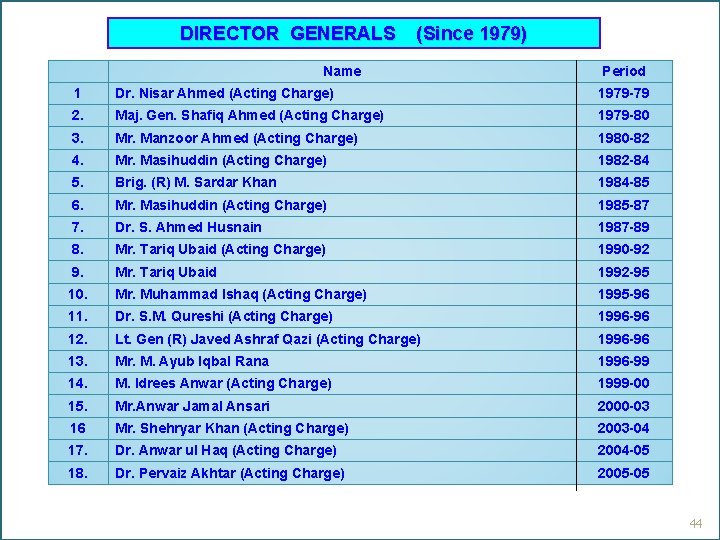 DIRECTOR GENERALS (Since 1979)

|  | Name | Period |
|---|---|---|
| 1 | Dr. Nisar Ahmed (Acting Charge) | 1979-79 |
| 2. | Maj. Gen. Shafiq Ahmed (Acting Charge) | 1979-80 |
| 3. | Mr. Manzoor Ahmed (Acting Charge) | 1980-82 |
| 4. | Mr. Masihuddin (Acting Charge) | 1982-84 |
| 5. | Brig. (R) M. Sardar Khan | 1984-85 |
| 6. | Mr. Masihuddin (Acting Charge) | 1985-87 |
| 7. | Dr. S. Ahmed Husnain | 1987-89 |
| 8. | Mr. Tariq Ubaid (Acting Charge) | 1990-92 |
| 9. | Mr. Tariq Ubaid | 1992-95 |
| 10. | Mr. Muhammad Ishaq (Acting Charge) | 1995-96 |
| 11. | Dr. S.M. Qureshi (Acting Charge) | 1996-96 |
| 12. | Lt. Gen (R) Javed Ashraf Qazi (Acting Charge) | 1996-96 |
| 13. | Mr. M. Ayub Iqbal Rana | 1996-99 |
| 14. | M. Idrees Anwar (Acting Charge) | 1999-00 |
| 15. | Mr.Anwar Jamal Ansari | 2000-03 |
| 16 | Mr. Shehryar Khan (Acting Charge) | 2003-04 |
| 17. | Dr. Anwar ul Haq (Acting Charge) | 2004-05 |
| 18. | Dr. Pervaiz Akhtar (Acting Charge) | 2005-05 |

44